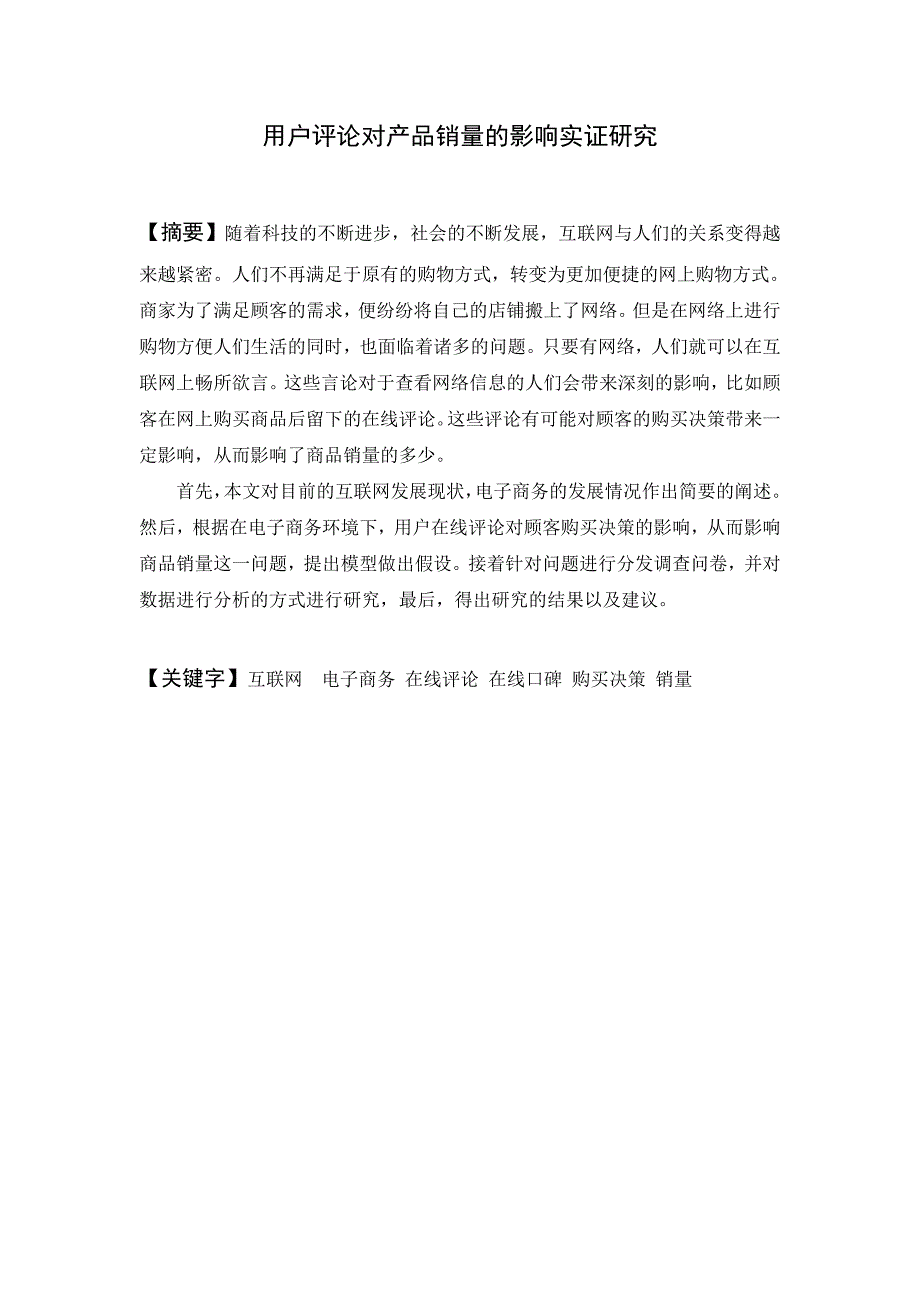 用户评论对产品销量的影响实证研究

【摘要】随着科技的不断进步，社会的不断发展，互联网与人们的关系变得越来越紧密。人们不再满足于原有的购物方式，转变为更加便捷的网上购物方式。商家为了满足顾客的需求，便纷纷将自己的店铺搬上了网络。但是在网络上进行购物方便人们生活的同时，也面临着诸多的问题。只要有网络，人们就可以在互联网上畅所欲言。这些言论对于查看网络信息的人们会带来深刻的影响，比如顾客在网上购买商品后留下的在线评论。这些评论有可能对顾客的购买决策带来一定影响，从而影响了商品销量的多少。

首先，本文对目前的互联网发展现状，电子商务的发展情况作出简要的阐述。然后，根据在电子商务环境下，用户在线评论对顾客购买决策的影响，从而影响商品销量这一问题，提出模型做出假设。接着针对问题进行分发调查问卷，并对数据进行分析的方式进行研究，最后，得出研究的结果以及建议。

【关键字】互联网 电子商务 在线评论 在线口碑 购买决策 销量